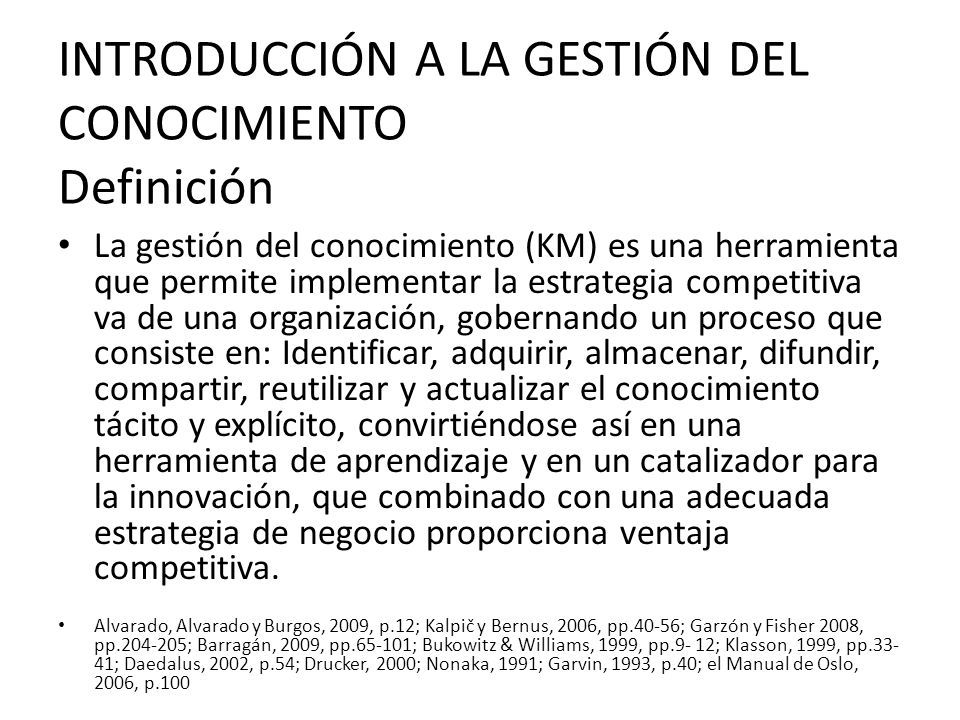 INTRODUCCIÓN A LA GESTIÓN DEL CONOCIMIENTO
Definición

• La gestión del conocimiento (KM) es una herramienta que permite implementar la estrategia competitiva va de una organización, gobernando un proceso que consiste en: Identificar, adquirir, almacenar, difundir, compartir, reutilizar y actualizar el conocimiento tácito y explícito, convirtiéndose así en una herramienta de aprendizaje y en un catalizador para la innovación, que combinado con una adecuada estrategia de negocio proporciona ventaja competitiva.

• Alvarado, Alvarado y Burgos, 2009, p.12; Kalpič y Bernus, 2006, pp.40-56; Garzón y Fisher 2008, pp.204-205; Barragán, 2009, pp.65-101; Bukowitz & Williams, 1999, pp.9- 12; Klasson, 1999, pp.33-41; Daedalus, 2002, p.54; Drucker, 2000; Nonaka, 1991; Garvin, 1993, p.40; el Manual de Oslo, 2006, p.100